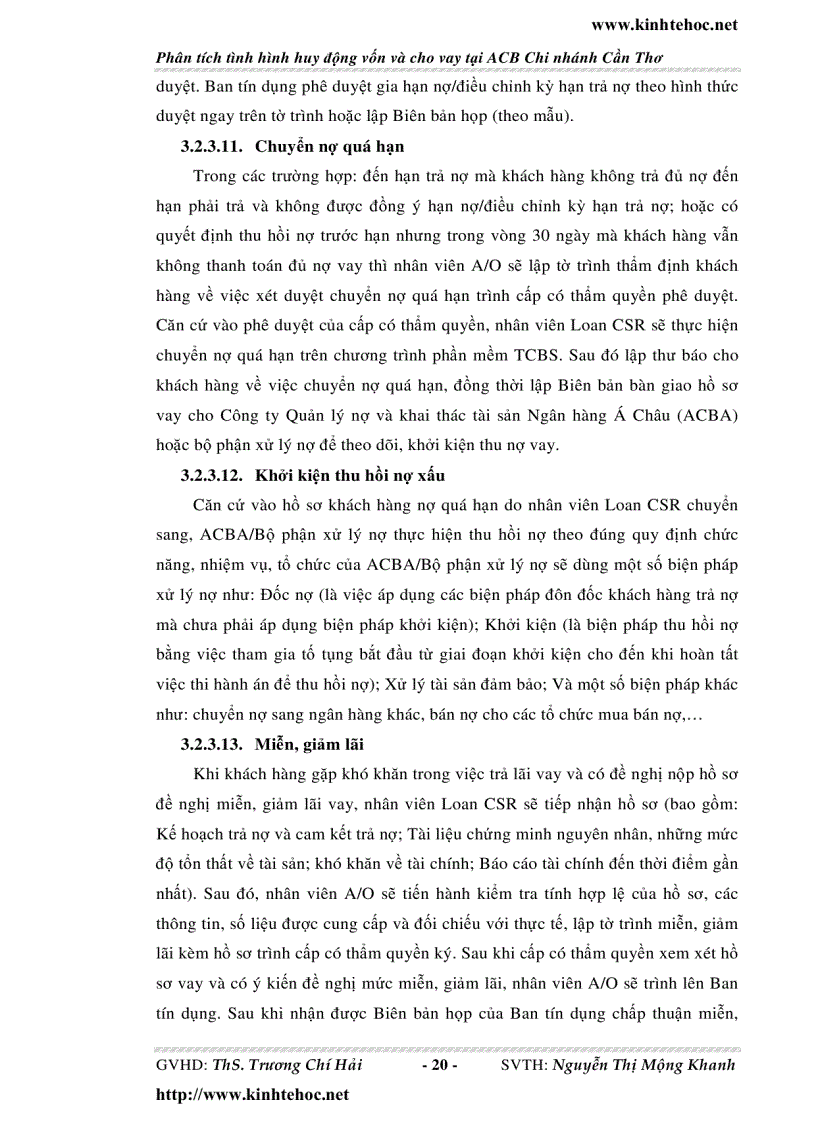 www.kinhtehoc.net

Phân tích tình hình huy động vốn và cho vay tại ACB Chi nhánh Cần Thơ

duyệt. Ban tín dụng phê duyệt gia hạn nợ/điều chỉnh kỳ hạn trả nợ theo hình thức duyệt ngay trên tờ trình hoặc lập Biên bản họp (theo mẫu).

3.2.3.11. Chuyển nợ quá hạn

Trong các trường hợp: đến hạn trả nợ mà khách hàng không trả đủ nợ đến hạn phải trả và không được đồng ý hạn nợ/điều chỉnh kỳ hạn trả nợ; hoặc có quyết định thu hồi nợ trước hạn nhưng trong vòng 30 ngày mà khách hàng vẫn không thanh toán đủ nợ vay thì nhân viên A/O sẽ lập tờ trình thẩm định khách hàng về việc xét duyệt chuyển nợ quá hạn trình cấp có thẩm quyền phê duyệt. Căn cứ vào phê duyệt của cấp có thẩm quyền, nhân viên Loan CSR sẽ thực hiện chuyển nợ quá hạn trên chương trình phần mềm TCBS. Sau đó lập thư báo cho khách hàng về việc chuyển nợ quá hạn, đồng thời lập Biên bản bàn giao hồ sơ vay cho Công ty Quản lý nợ và khai thác tài sản Ngân hàng Á Châu (ACBA) hoặc bộ phận xử lý nợ để theo dõi, khởi kiện thu nợ vay.

3.2.3.12. Khởi kiện thu hồi nợ xấu

Căn cứ vào hồ sơ khách hàng nợ quá hạn do nhân viên Loan CSR chuyển sang, ACBA/Bộ phận xử lý nợ thực hiện thu hồi nợ theo đúng quy định chức năng, nhiệm vụ, tổ chức của ACBA/Bộ phận xử lý nợ sẽ dùng một số biện pháp xử lý nợ như: Đốc nợ (là việc áp dụng các biện pháp đôn đốc khách hàng trả nợ mà chưa phải áp dụng biện pháp khởi kiện); Khởi kiện (là biện pháp thu hồi nợ bằng việc tham gia tố tụng bắt đầu từ giai đoạn khởi kiện cho đến khi hoàn tất việc thi hành án để thu hồi nợ); Xử lý tài sản đảm bảo; Và một số biện pháp khác như: chuyển nợ sang ngân hàng khác, bán nợ cho các tổ chức mua bán nợ,…

3.2.3.13. Miễn, giảm lãi

Khi khách hàng gặp khó khăn trong việc trả lãi vay và có đề nghị nộp hồ sơ đề nghị miễn, giảm lãi vay, nhân viên Loan CSR sẽ tiếp nhận hồ sơ (bao gồm: Kế hoạch trả nợ và cam kết trả nợ; Tài liệu chứng minh nguyên nhân, những mức độ tổn thất về tài sản; khó khăn về tài chính; Báo cáo tài chính đến thời điểm gần nhất). Sau đó, nhân viên A/O sẽ tiến hành kiểm tra tính hợp lệ của hồ sơ, các thông tin, số liệu được cung cấp và đối chiếu với thực tế, lập tờ trình miễn, giảm lãi kèm hồ sơ trình cấp có thẩm quyền ký. Sau khi cấp có thẩm quyền xem xét hồ sơ vay và có ý kiến đề nghị mức miễn, giảm lãi, nhân viên A/O sẽ trình lên Ban tín dụng. Sau khi nhận được Biên bản họp của Ban tín dụng chấp thuận miễn,

GVHD: ThS. Trương Chí Hải - 20 - SVTH: Nguyễn Thị Mộng Khanh

http://www.kinhtehoc.net